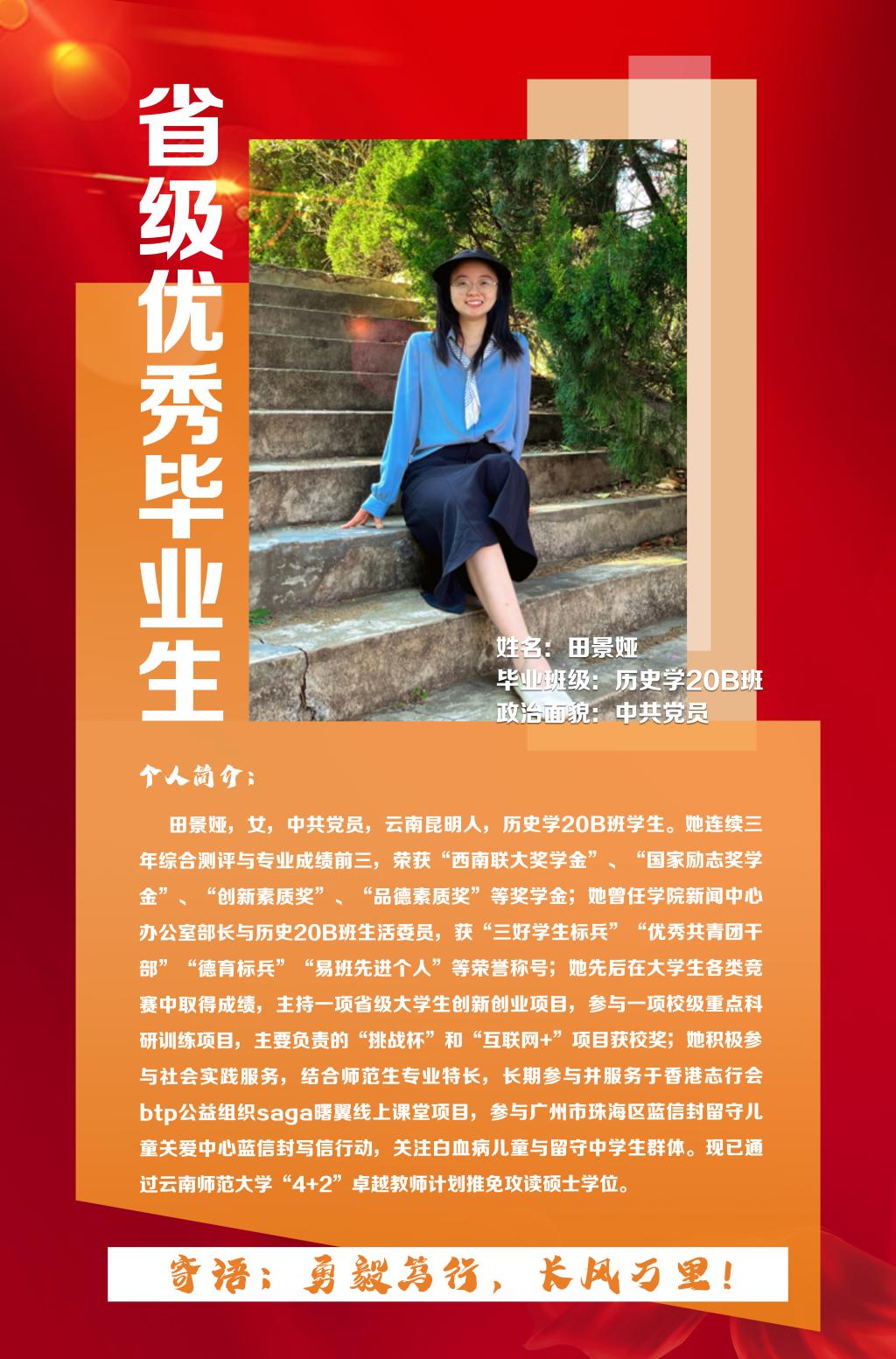 省级优秀毕业生

姓名：田景娅
毕业班级：历史学20B班
政治面貌：中共党员

个人简介：

田景娅，女，中共党员，云南昆明人，历史学20B班学生。她连续三年综合测评与专业成绩前三，荣获“西南联大奖学金”、“国家励志奖学金”、“创新素质奖”、“品德素质奖”等奖学金；她曾任学院新闻中心办公室部长与历史20B班生活委员，获“三好学生标兵”“优秀共青团干部”“德育标兵”“易班先进个人”等荣誉称号；她先后在大学生各类竞赛中取得成绩，主持一项省级大学生创新创业项目，参与一项校级重点科研训练项目，主要负责的“挑战杯”和“互联网+”项目获校奖；她积极参与社会实践服务，结合师范生专业特长，长期参与并服务于香港志行会btp公益组织saga曙翼线上课堂项目，参与广州市珠海区蓝信封留守儿童关爱中心蓝信封写信行动，关注白血病儿童与留守中学生群体。现已通过云南师范大学“4+2”卓越教师计划推免攻读硕士学位。

寄语：勇毅笃行，长风万里！